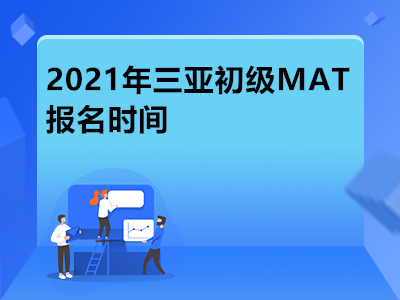 2021年三亚初级MAT报名时间